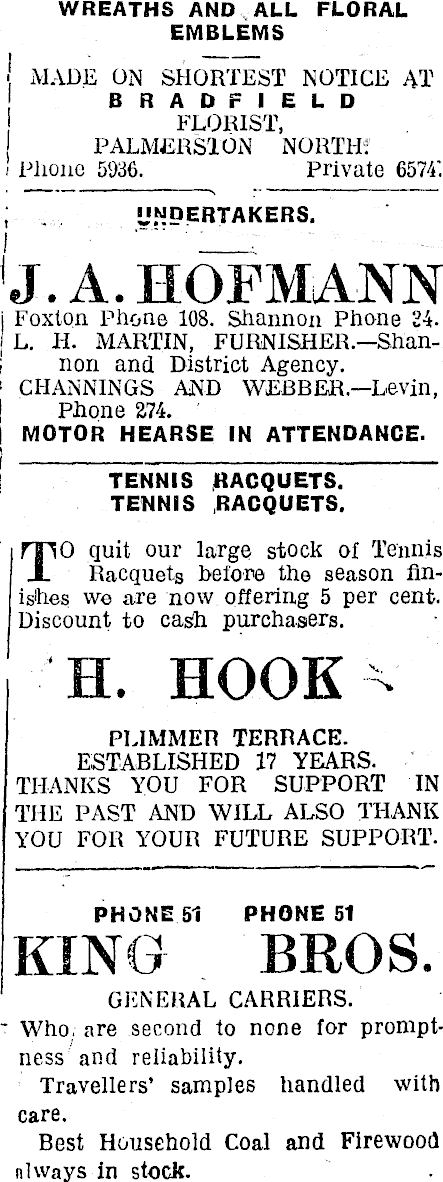 WREATHS AND ALL FLORAL EMBLEMS

MADE ON SHORTEST NOTICE AT
BRADFIELD
FLORIST,
PALMERSTON NORTH.
Phone 5936. Private 6574.

UNDERTAKERS.

J. A. HOFMANN
Foxton Phone 108. Shannon Phone 24.
L. H. MARTIN, FURNISHER.—Shannon and District Agency.
CHANNINGS AND WEBBER.—Levin, Phone 274.
MOTOR HEARSE IN ATTENDANCE.

TENNIS RACQUETS.
TENNIS RACQUETS.

TO quit our large stock of Tennis Racquets before the season finishes we are now offering 5 per cent. Discount to cash purchasers.

H. HOOK

PLIMMER TERRACE.
ESTABLISHED 17 YEARS.
THANKS YOU FOR SUPPORT IN THE PAST AND WILL ALSO THANK YOU FOR YOUR FUTURE SUPPORT.

PHONE 51 PHONE 51
KING BROS.
GENERAL CARRIERS.

Who are second to none for promptness and reliability.

Travellers' samples handled with care.

Best Household Coal and Firewood always in stock.